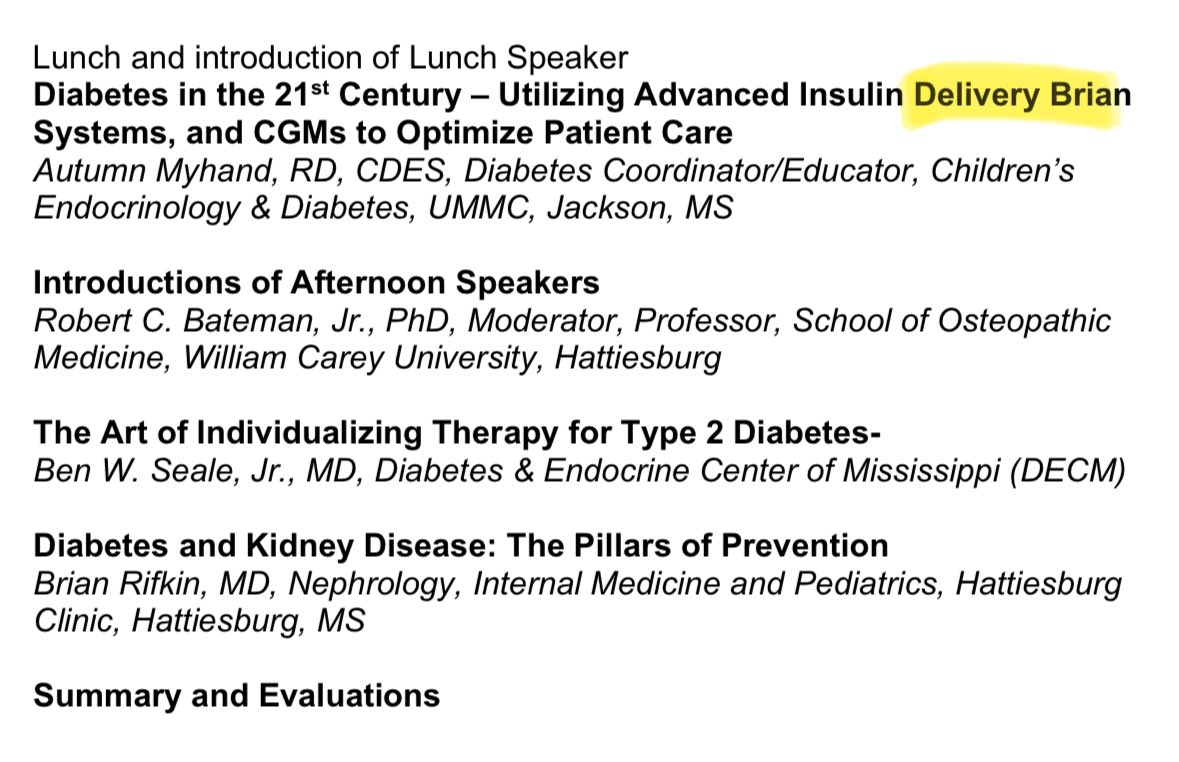 Lunch and introduction of Lunch Speaker
**Diabetes in the 21$^{st}$ Century – Utilizing Advanced Insulin Delivery Brian Systems, and CGMs to Optimize Patient Care**
*Autumn Myhand, RD, CDES, Diabetes Coordinator/Educator, Children's Endocrinology & Diabetes, UMMC, Jackson, MS*

**Introductions of Afternoon Speakers**
*Robert C. Bateman, Jr., PhD, Moderator, Professor, School of Osteopathic Medicine, William Carey University, Hattiesburg*

**The Art of Individualizing Therapy for Type 2 Diabetes-**
*Ben W. Seale, Jr., MD, Diabetes & Endocrine Center of Mississippi (DECM)*

**Diabetes and Kidney Disease: The Pillars of Prevention**
*Brian Rifkin, MD, Nephrology, Internal Medicine and Pediatrics, Hattiesburg Clinic, Hattiesburg, MS*

**Summary and Evaluations**